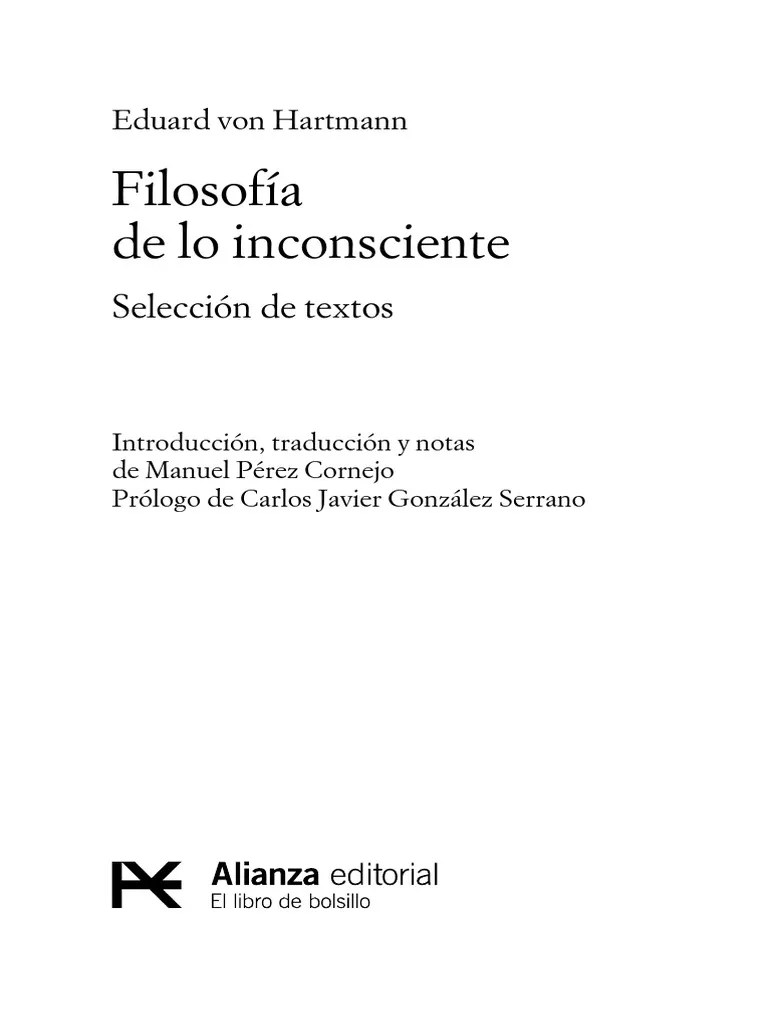 Eduard von Hartmann

Filosofía
de lo inconsciente

Selección de textos

Introducción, traducción y notas
de Manuel Pérez Cornejo
Prólogo de Carlos Javier González Serrano

Alianza editorial
El libro de bolsillo